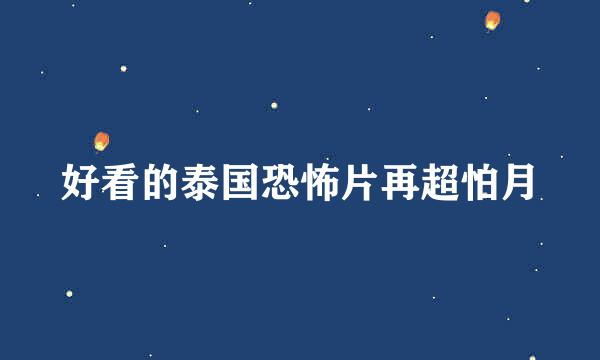 好看的泰国恐怖片再超怕月